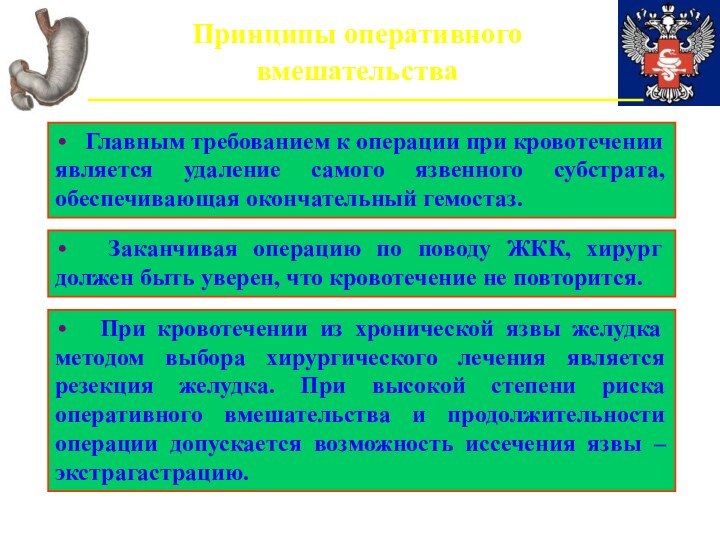 Принципы оперативного вмешательства

• Главным требованием к операции при кровотечении является удаление самого язвенного субстрата, обеспечивающая окончательный гемостаз.

• Заканчивая операцию по поводу ЖКК, хирург должен быть уверен, что кровотечение не повторится.

• При кровотечении из хронической язвы желудка методом выбора хирургического лечения является резекция желудка. При высокой степени риска оперативного вмешательства и продолжительности операции допускается возможность иссечения язвы – экстрагастрацию.